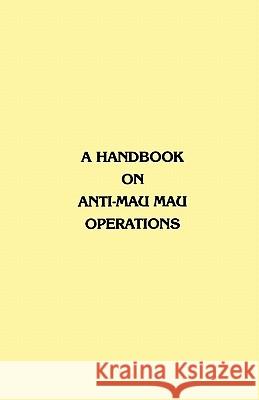 A HANDBOOK
ON
ANTI-MAU MAU
OPERATIONS

Kraina Książek